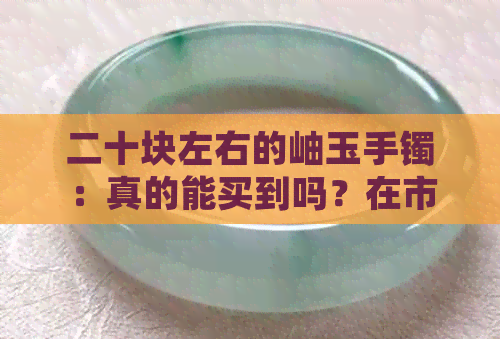 二十块左右的岫玉手镯：真的能买到吗？在市